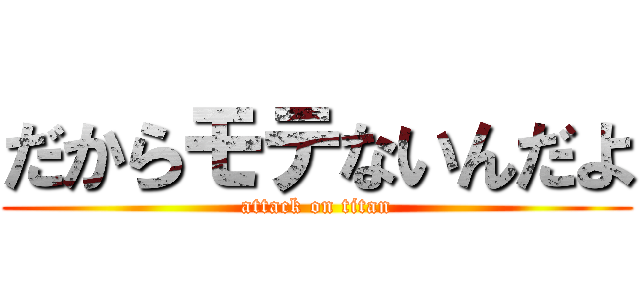 だからモテないんだよ
attack on titan